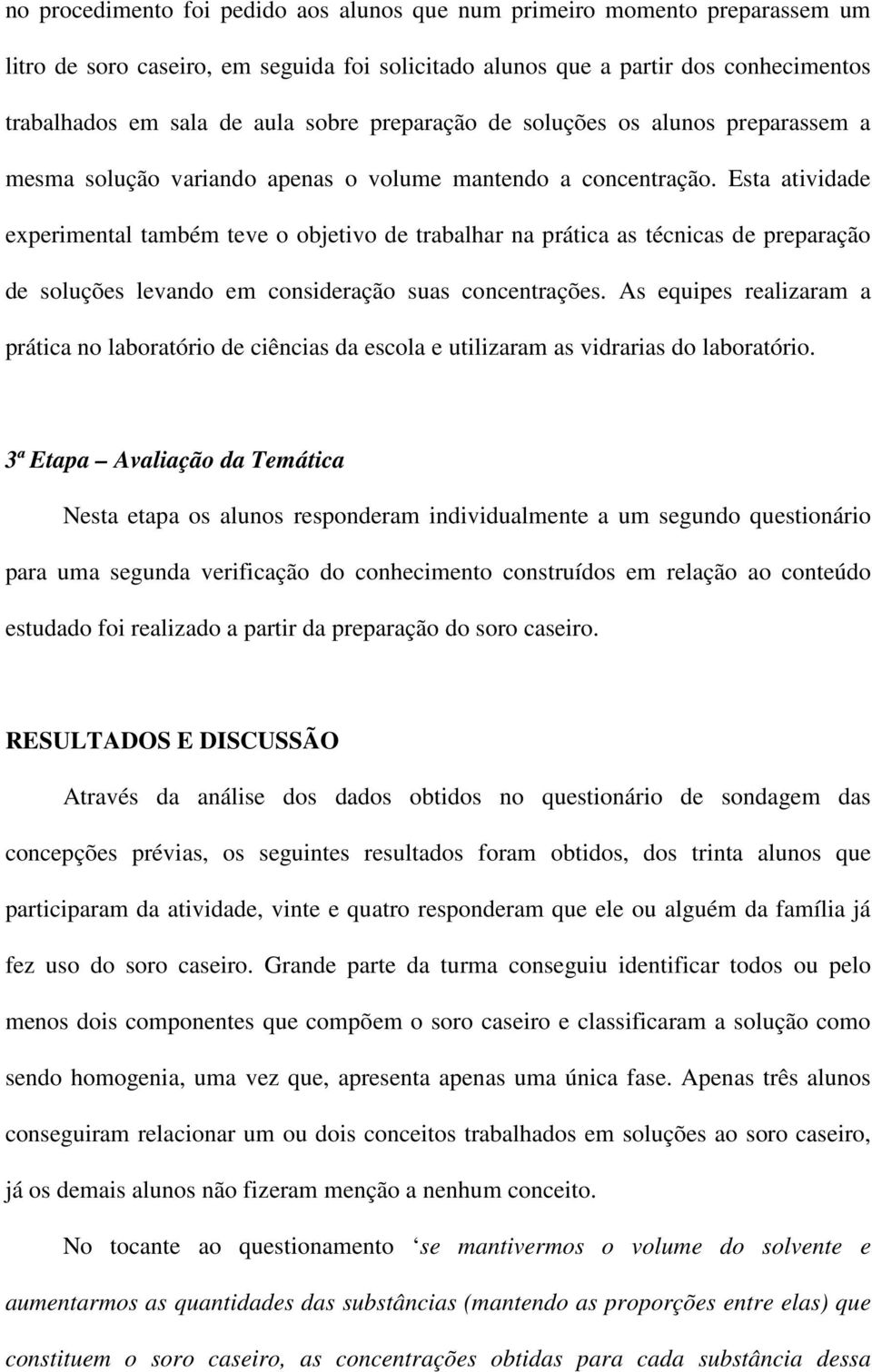 no procedimento foi pedido aos alunos que num primeiro momento preparassem um litro de soro caseiro, em seguida foi solicitado alunos que a partir dos conhecimentos trabalhados em sala de aula sobre preparação de soluções os alunos preparassem a mesma solução variando apenas o volume mantendo a concentração. Esta atividade experimental também teve o objetivo de trabalhar na prática as técnicas de preparação de soluções levando em consideração suas concentrações. As equipes realizaram a prática no laboratório de ciências da escola e utilizaram as vidrarias do laboratório.

3ª Etapa – Avaliação da Temática

Nesta etapa os alunos responderam individualmente a um segundo questionário para uma segunda verificação do conhecimento construídos em relação ao conteúdo estudado foi realizado a partir da preparação do soro caseiro.

RESULTADOS E DISCUSSÃO

Através da análise dos dados obtidos no questionário de sondagem das concepções prévias, os seguintes resultados foram obtidos, dos trinta alunos que participaram da atividade, vinte e quatro responderam que ele ou alguém da família já fez uso do soro caseiro. Grande parte da turma conseguiu identificar todos ou pelo menos dois componentes que compõem o soro caseiro e classificaram a solução como sendo homogenia, uma vez que, apresenta apenas uma única fase. Apenas três alunos conseguiram relacionar um ou dois conceitos trabalhados em soluções ao soro caseiro, já os demais alunos não fizeram menção a nenhum conceito.

No tocante ao questionamento ‘se mantivermos o volume do solvente e aumentarmos as quantidades das substâncias (mantendo as proporções entre elas) que constituem o soro caseiro, as concentrações obtidas para cada substância dessa